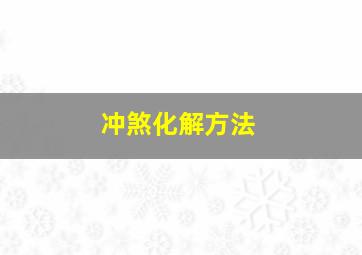 冲煞化解方法